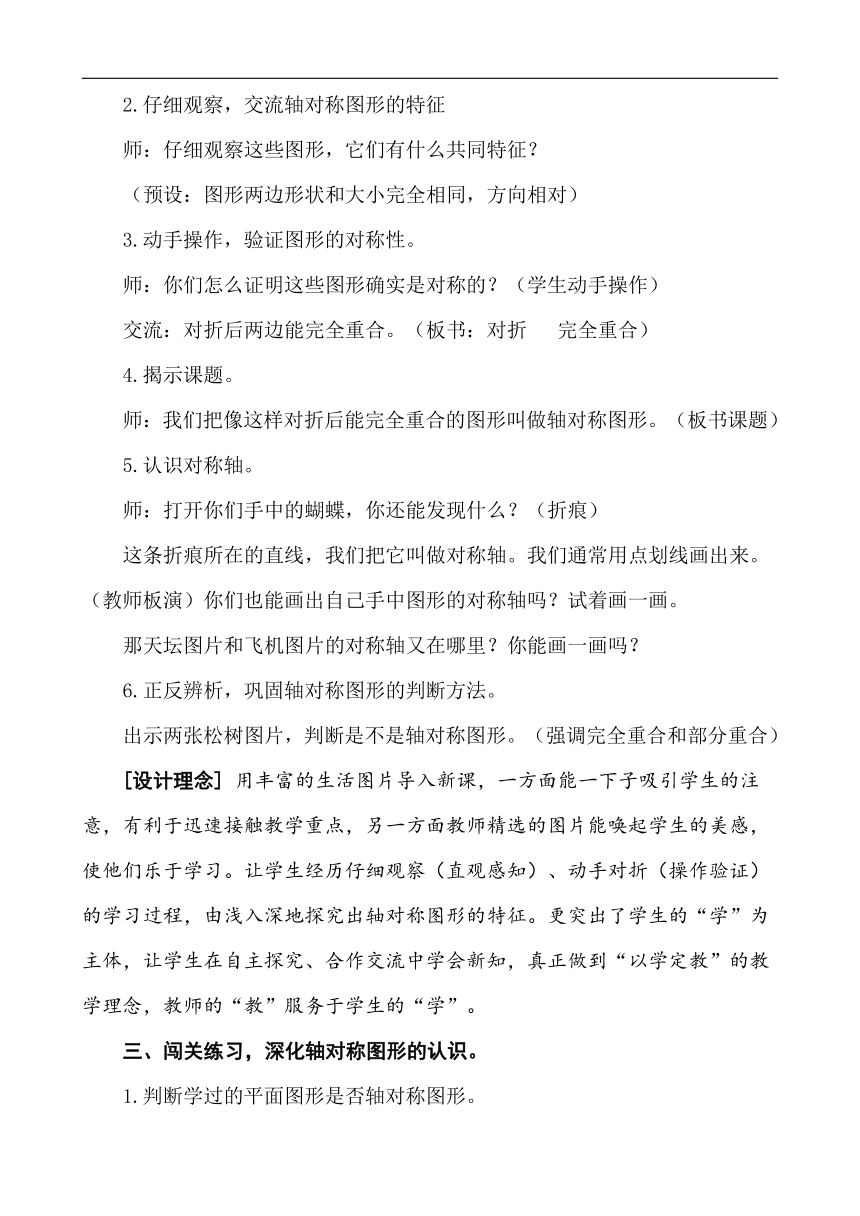 2.仔细观察，交流轴对称图形的特征

师：仔细观察这些图形，它们有什么共同特征？

（预设：图形两边形状和大小完全相同，方向相对）

3.动手操作，验证图形的对称性。

师：你们怎么证明这些图形确实是对称的？（学生动手操作）

交流：对折后两边能完全重合。（板书：对折　完全重合）

4.揭示课题。

师：我们把像这样对折后能完全重合的图形叫做轴对称图形。（板书课题）

5.认识对称轴。

师：打开你们手中的蝴蝶，你还能发现什么？（折痕）

这条折痕所在的直线，我们把它叫做对称轴。我们通常用点划线画出来。（教师板演）你们也能画出自己手中图形的对称轴吗？试着画一画。

那天坛图片和飞机图片的对称轴又在哪里？你能画一画吗？

6.正反辨析，巩固轴对称图形的判断方法。

出示两张松树图片，判断是不是轴对称图形。（强调完全重合和部分重合）

[设计理念] 用丰富的生活图片导入新课，一方面能一下子吸引学生的注意，有利于迅速接触教学重点，另一方面教师精选的图片能唤起学生的美感，使他们乐于学习。让学生经历仔细观察（直观感知）、动手对折（操作验证）的学习过程，由浅入深地探究出轴对称图形的特征。更突出了学生的“学”为主体，让学生在自主探究、合作交流中学会新知，真正做到“以学定教”的教学理念，教师的“教”服务于学生的“学”。

三、闯关练习，深化轴对称图形的认识。

1.判断学过的平面图形是否轴对称图形。